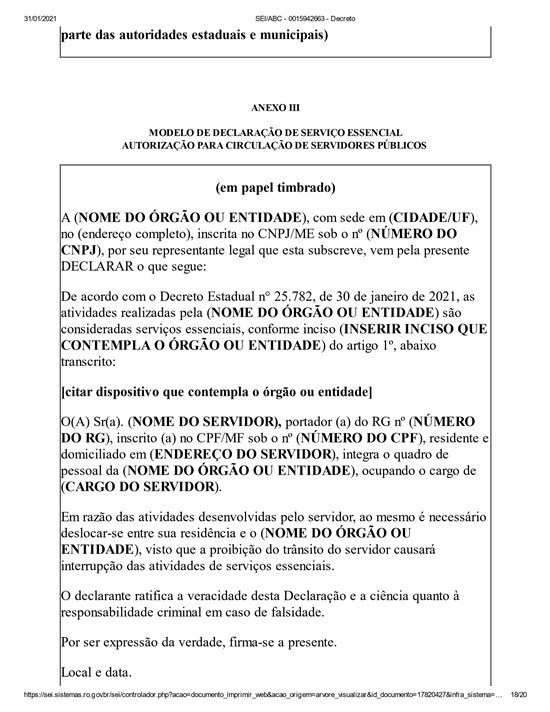 31/01/2021 SEI/ABC - 0015942663 - Decreto

parte das autoridades estaduais e municipais)

ANEXO III

MODELO DE DECLARAÇÃO DE SERVIÇO ESSENCIAL
AUTORIZAÇÃO PARA CIRCULAÇÃO DE SERVIDORES PÚBLICOS

(em papel timbrado)

A (NOME DO ÓRGÃO OU ENTIDADE), com sede em (CIDADE/UF), no (endereço completo), inscrita no CNPJ/ME sob o nº (NÚMERO DO CNPJ), por seu representante legal que esta subscreve, vem pela presente DECLARAR o que segue:

De acordo com o Decreto Estadual nº 25.782, de 30 de janeiro de 2021, as atividades realizadas pela (NOME DO ÓRGÃO OU ENTIDADE) são consideradas serviços essenciais, conforme inciso (INSERIR INCISO QUE CONTEMPLA O ÓRGÃO OU ENTIDADE) do artigo 1º, abaixo transcrito:

[citar dispositivo que contempla o órgão ou entidade]

O(A) Sr(a). (NOME DO SERVIDOR), portador (a) do RG nº (NÚMERO DO RG), inscrito (a) no CPF/MF sob o nº (NÚMERO DO CPF), residente e domiciliado em (ENDEREÇO DO SERVIDOR), integra o quadro de pessoal da (NOME DO ÓRGÃO OU ENTIDADE), ocupando o cargo de (CARGO DO SERVIDOR).

Em razão das atividades desenvolvidas pelo servidor, ao mesmo é necessário deslocar-se entre sua residência e o (NOME DO ÓRGÃO OU ENTIDADE), visto que a proibição do trânsito do servidor causará interrupção das atividades de serviços essenciais.

O declarante ratifica a veracidade desta Declaração e a ciência quanto à responsabilidade criminal em caso de falsidade.

Por ser expressão da verdade, firma-se a presente.

Local e data.

https://sei.sistemas.ro.gov.br/sei/controlador.php?acao=documento_imprimir_web&acao_origem=arvore_visualizar&id_documento=17820427&infra_sistema=... 18/20